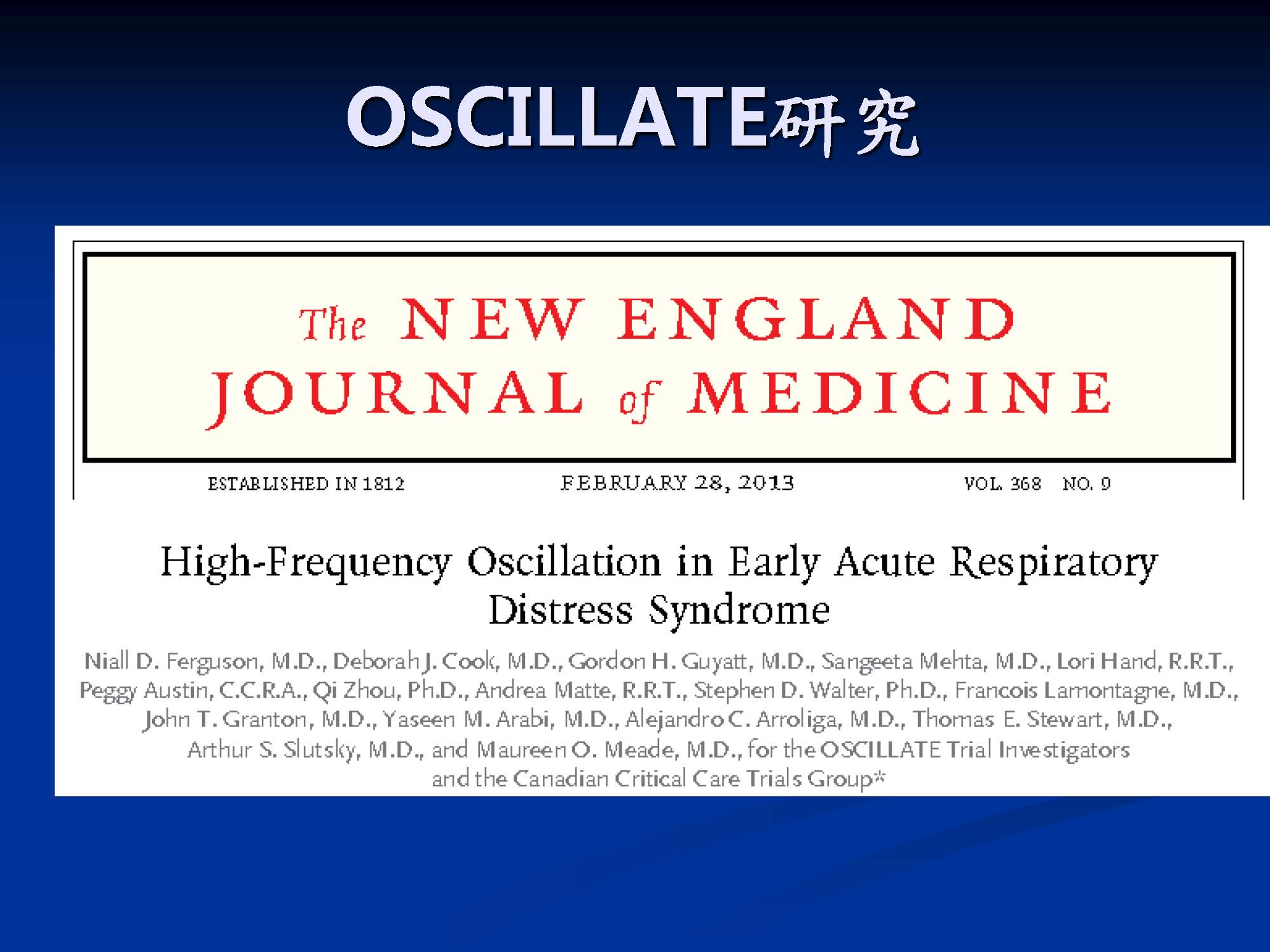 OSCILLATE研究

The NEW ENGLAND JOURNAL of MEDICINE

ESTABLISHED IN 1812 FEBRUARY 28, 2013 VOL. 368 NO. 9

High-Frequency Oscillation in Early Acute Respiratory Distress Syndrome

Niall D. Ferguson, M.D., Deborah J. Cook, M.D., Gordon H. Guyatt, M.D., Sangeeta Mehta, M.D., Lori Hand, R.R.T., Peggy Austin, C.C.R.A., Qi Zhou, Ph.D., Andrea Matte, R.R.T., Stephen D. Walter, Ph.D., Francois Lamontagne, M.D., John T. Granton, M.D., Yaseen M. Arabi, M.D., Alejandro C. Arroliga, M.D., Thomas E. Stewart, M.D., Arthur S. Slutsky, M.D., and Maureen O. Meade, M.D., for the OSCILLATE Trial Investigators and the Canadian Critical Care Trials Group*